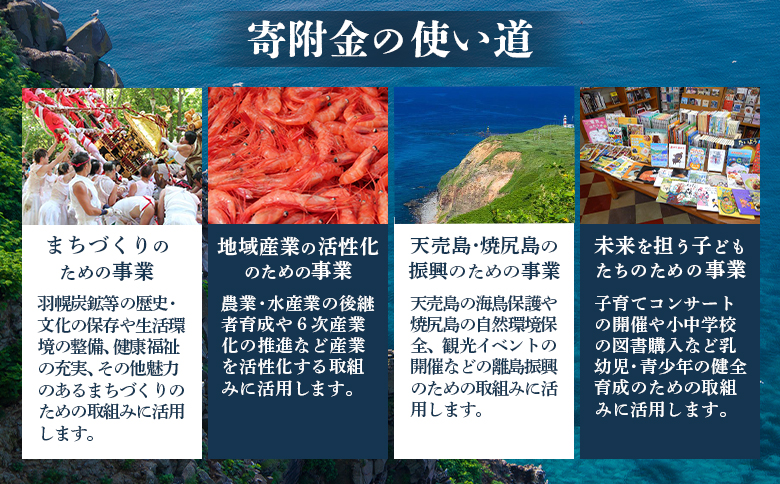 寄附金の使い道

まちづくりのための事業

羽幌炭鉱等の歴史・文化の保存や生活環境の整備、健康福祉の充実、その他魅力のあるまちづくりのための取組みに活用します。

地域産業の活性化のための事業

農業・水産業の後継者育成や６次産業化の推進など産業を活性化する取組みに活用します。

天売島・焼尻島の振興のための事業

天売島の海鳥保護や焼尻島の自然環境保全、観光イベントの開催などの離島振興のための取組みに活用します。

未来を担う子どもたちのための事業

子育てコンサートの開催や小中学校の図書購入など乳幼児・青少年の健全育成のための取組みに活用します。